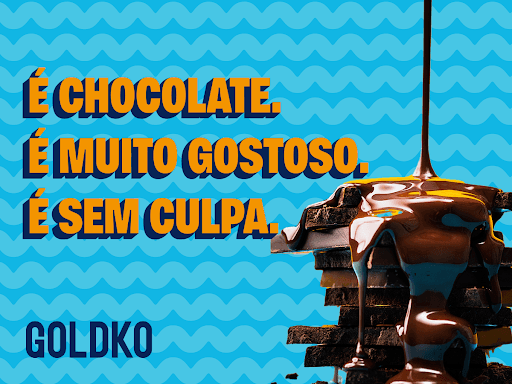 É CHOCOLATE.
É MUITO GOSTOSO.
É SEM CULPA.

GOLDKO